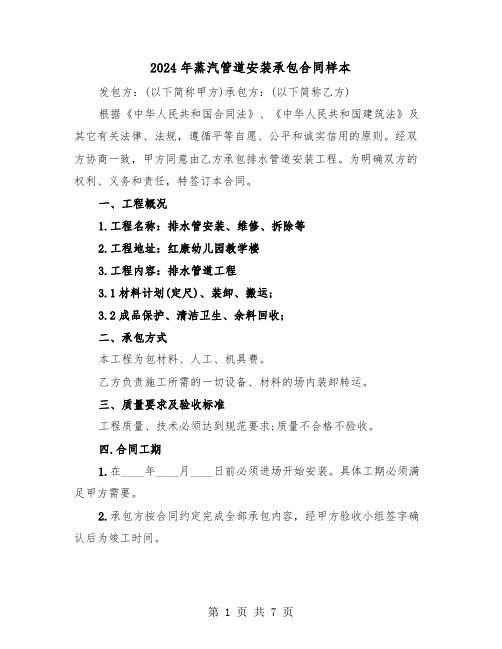 2024年蒸汽管道安装承包合同样本

发包方：(以下简称甲方)承包方：(以下简称乙方)

根据《中华人民共和国合同法》、《中华人民共和国建筑法》及其它有关法律、法规，遵循平等自愿、公平和诚实信用的原则。经双方协商一致，甲方同意由乙方承包排水管道安装工程。为明确双方的权利、义务和责任，特签订本合同。

一、工程概况

1.工程名称：排水管安装、维修、拆除等

2.工程地址：红康幼儿园教学楼

3.工程内容：排水管道工程

3.1材料计划(定尺)、装卸、搬运；

3.2成品保护、清洁卫生、余料回收；

二、承包方式

本工程为包材料、人工、机具费。

乙方负责施工所需的一切设备、材料的场内装卸转运。

三、质量要求及验收标准

工程质量、技术必须达到规范要求；质量不合格不验收。

四.合同工期

1.在____年____月____日前必须进场开始安装。具体工期必须满足甲方需要。

2.承包方按合同约定完成全部承包内容，经甲方验收小组签字确认后为竣工时间。

第 1 页 共 7 页